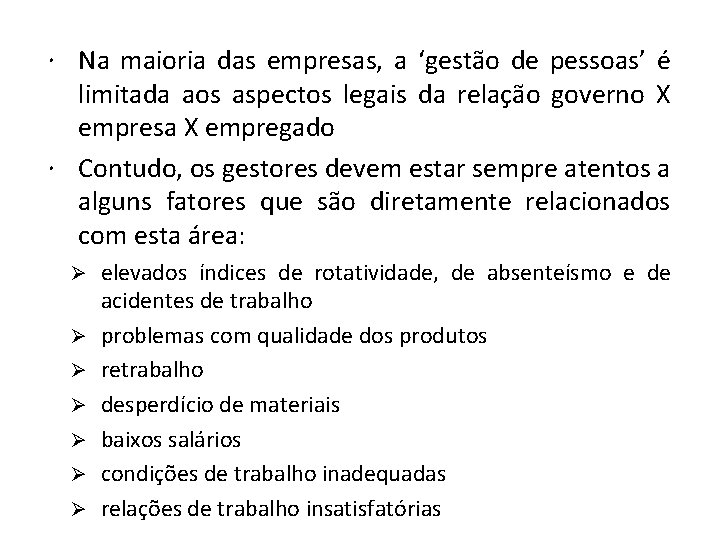 • Na maioria das empresas, a ‘gestão de pessoas’ é limitada aos aspectos legais da relação governo X empresa X empregado

• Contudo, os gestores devem estar sempre atentos a alguns fatores que são diretamente relacionados com esta área:

➢ elevados índices de rotatividade, de absenteísmo e de acidentes de trabalho
➢ problemas com qualidade dos produtos
➢ retrabalho
➢ desperdício de materiais
➢ baixos salários
➢ condições de trabalho inadequadas
➢ relações de trabalho insatisfatórias